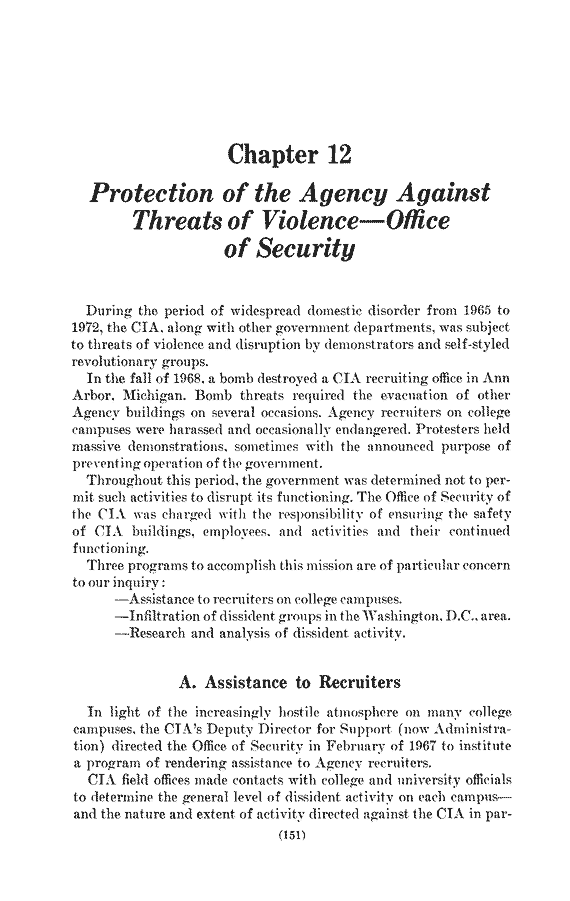 Chapter 12

Protection of the Agency Against Threats of Violence—Office of Security

During the period of widespread domestic disorder from 1965 to 1972, the CIA, along with other government departments, was subject to threats of violence and disruption by demonstrators and self-styled revolutionary groups.

In the fall of 1968, a bomb destroyed a CIA recruiting office in Ann Arbor, Michigan. Bomb threats required the evacuation of other Agency buildings on several occasions. Agency recruiters on college campuses were harassed and occasionally endangered. Protesters held massive demonstrations, sometimes with the announced purpose of preventing operation of the government.

Throughout this period, the government was determined not to permit such activities to disrupt its functioning. The Office of Security of the CIA was charged with the responsibility of ensuring the safety of CIA buildings, employees, and activities and their continued functioning.

Three programs to accomplish this mission are of particular concern to our inquiry:

—Assistance to recruiters on college campuses.
—Infiltration of dissident groups in the Washington, D.C., area.
—Research and analysis of dissident activity.

A. Assistance to Recruiters

In light of the increasingly hostile atmosphere on many college campuses, the CIA's Deputy Director for Support (now Administration) directed the Office of Security in February of 1967 to institute a program of rendering assistance to Agency recruiters.

CIA field offices made contacts with college and university officials to determine the general level of dissident activity on each campus—and the nature and extent of activity directed against the CIA in par-

(151)